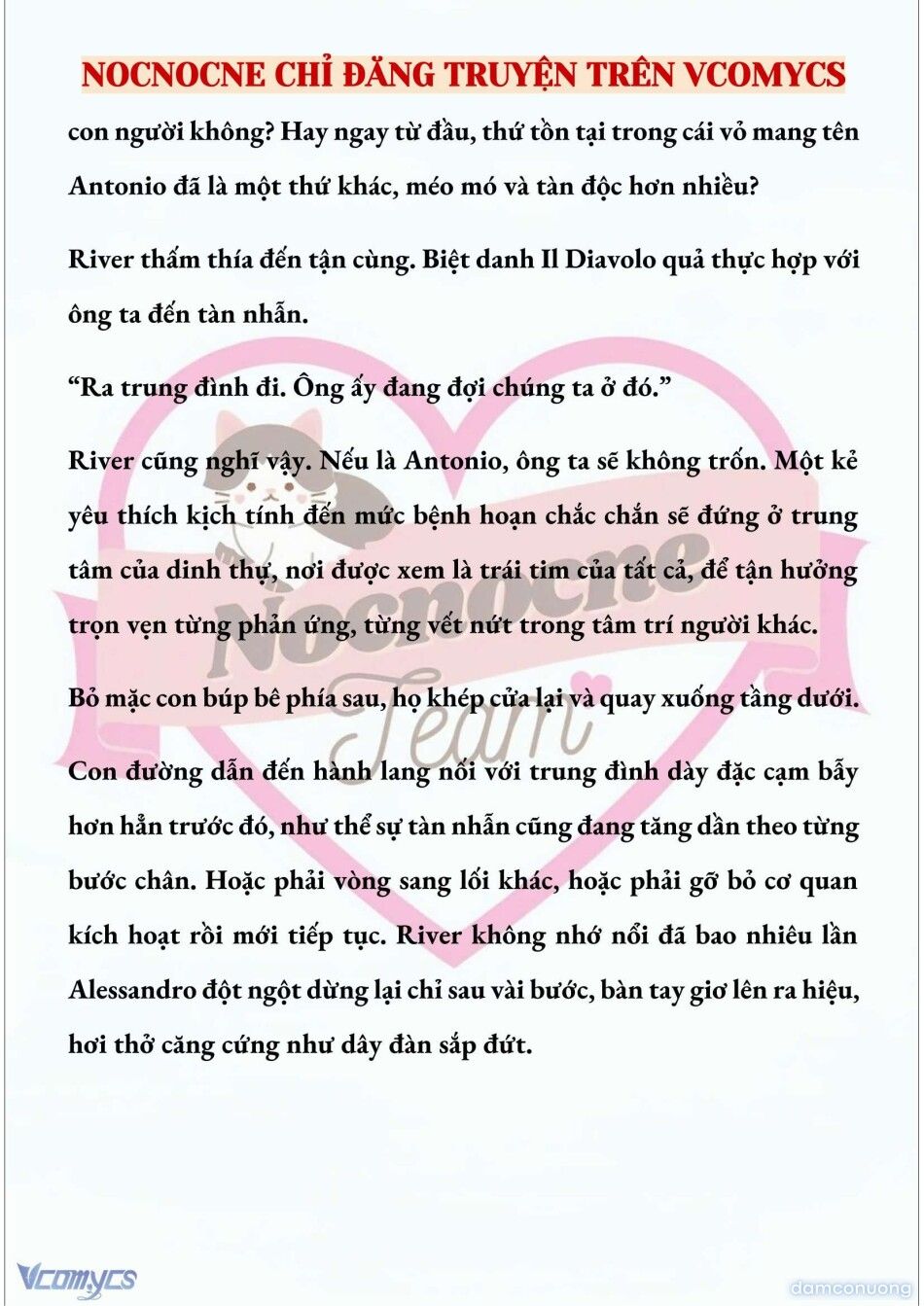 NOCNOCNE CHỈ ĐĂNG TRUYỆN TRÊN VCOMYCS

con người không? Hay ngay từ đầu, thứ tồn tại trong cái vỏ mang tên Antonio đã là một thứ khác, méo mó và tàn độc hơn nhiều?

River thấm thía đến tận cùng. Biệt danh Il Diavolo quả thực hợp với ông ta đến tàn nhẫn.

“Ra trung đình đi. Ông ấy đang đợi chúng ta ở đó.”

River cũng nghĩ vậy. Nếu là Antonio, ông ta sẽ không trốn. Một kẻ yêu thích kịch tính đến mức bệnh hoạn chắc chắn sẽ đứng ở trung tâm của dinh thự, nơi được xem là trái tim của tất cả, để tận hưởng trọn vẹn từng phản ứng, từng vết nứt trong tâm trí người khác.

Bỏ mặc con búp bê phía sau, họ khép cửa lại và quay xuống tầng dưới.

Con đường dẫn đến hành lang nối với trung đình dày đặc cạm bẫy hơn hẳn trước đó, như thể sự tàn nhẫn cũng đang tăng dần theo từng bước chân. Hoặc phải vòng sang lối khác, hoặc phải gỡ bỏ cơ quan kích hoạt rồi mới tiếp tục. River không nhớ nổi đã bao nhiêu lần Alessandro đột ngột dừng lại chỉ sau vài bước, bàn tay giơ lên ra hiệu, hơi thở căng cứng như dây đàn sắp đứt.

Nocnocne Team

Vcomycs

damconuong